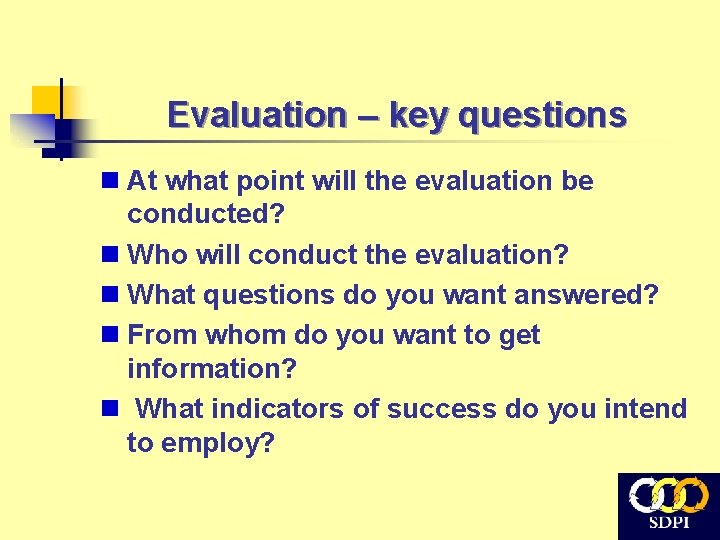 Evaluation – key questions

- At what point will the evaluation be conducted?
- Who will conduct the evaluation?
- What questions do you want answered?
- From whom do you want to get information?
- What indicators of success do you intend to employ?

SDPI